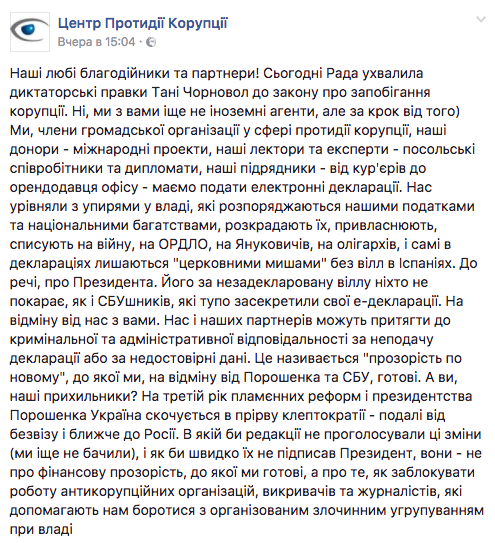 Центр Протидії Корупції
Вчера в 15:04 ·

Наші любі благодійники та партнери! Сьогодні Рада ухвалила диктаторські правки Тані Чорновол до закону про запобігання корупції. Ні, ми з вами іще не іноземні агенти, але за крок від того) Ми, члени громадської організації у сфері протидії корупції, наші донори - міжнародні проекти, наші лектори та експерти - посольські співробітники та дипломати, наші підрядники - від кур'єрів до орендодавця офісу - маємо подати електронні декларації. Нас урівняли з упирями у владі, які розпоряджаються нашими податками та національними багатствами, розкрадають їх, привласнюють, списують на війну, на ОРДЛО, на Януковичів, на олігархів, і самі в деклараціях лишаються "церковними мишами" без вілл в Іспаніях. До речі, про Президента. Його за незадекларовану віллу ніхто не покарає, як і СБУшників, які тупо засекретили свої е-декларації. На відміну від нас з вами. Нас і наших партнерів можуть притягти до кримінальної та адміністративної відповідальності за неподачу декларації або за недостовірні дані. Це називається "прозорість по новому", до якої ми, на відміну від Порошенка та СБУ, готові. А ви, наші прихильники? На третій рік пламенних реформ і президентства Порошенка Україна скочується в прірву клептократії - подалі від безвізу і ближче до Росії. В якій би редакції не проголосували ці зміни (ми іще не бачили), і як би швидко їх не підписав Президент, вони - не про фінансову прозорість, до якої ми готові, а про те, як заблокувати роботу антикорупційних організацій, викривачів та журналістів, які допомагають нам боротися з організованим злочинним угрупуванням при владі